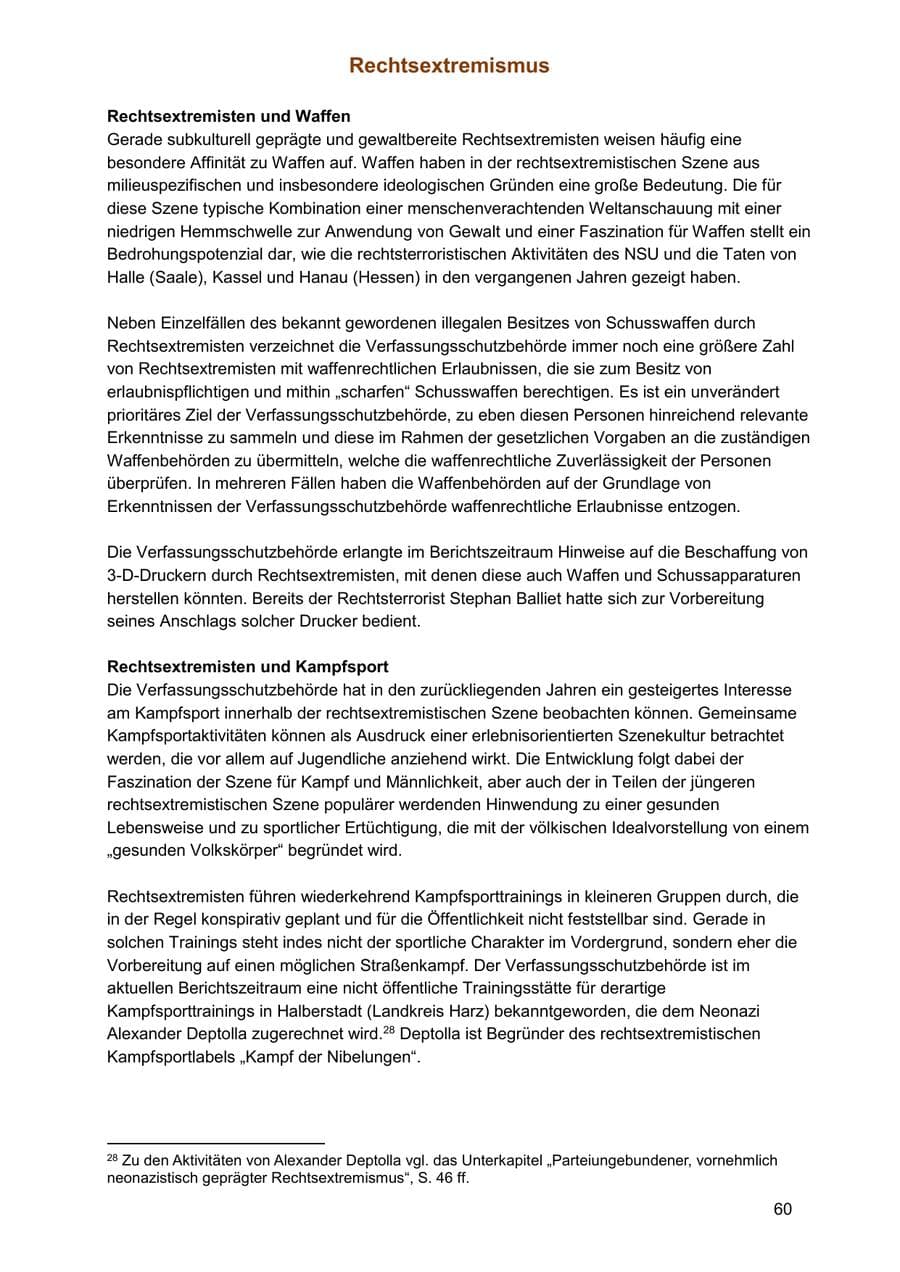 Rechtsextremismus

Rechtsextremisten und Waffen
Gerade subkulturell geprägte und gewaltbereite Rechtsextremisten weisen häufig eine besondere Affinität zu Waffen auf. Waffen haben in der rechtsextremistischen Szene aus milieuspezifischen und insbesondere ideologischen Gründen eine große Bedeutung. Die für diese Szene typische Kombination einer menschenverachtenden Weltanschauung mit einer niedrigen Hemmschwelle zur Anwendung von Gewalt und einer Faszination für Waffen stellt ein Bedrohungspotenzial dar, wie die rechtsterroristischen Aktivitäten des NSU und die Taten von Halle (Saale), Kassel und Hanau (Hessen) in den vergangenen Jahren gezeigt haben.

Neben Einzelfällen des bekannt gewordenen illegalen Besitzes von Schusswaffen durch Rechtsextremisten verzeichnet die Verfassungsschutzbehörde immer noch eine größere Zahl von Rechtsextremisten mit waffenrechtlichen Erlaubnissen, die sie zum Besitz von erlaubnispflichtigen und mithin „scharfen“ Schusswaffen berechtigen. Es ist ein unverändert prioritäres Ziel der Verfassungsschutzbehörde, zu eben diesen Personen hinreichend relevante Erkenntnisse zu sammeln und diese im Rahmen der gesetzlichen Vorgaben an die zuständigen Waffenbehörden zu übermitteln, welche die waffenrechtliche Zuverlässigkeit der Personen überprüfen. In mehreren Fällen haben die Waffenbehörden auf der Grundlage von Erkenntnissen der Verfassungsschutzbehörde waffenrechtliche Erlaubnisse entzogen.

Die Verfassungsschutzbehörde erlangte im Berichtszeitraum Hinweise auf die Beschaffung von 3-D-Druckern durch Rechtsextremisten, mit denen diese auch Waffen und Schussapparaturen herstellen könnten. Bereits der Rechtsterrorist Stephan Balliet hatte sich zur Vorbereitung seines Anschlags solcher Drucker bedient.

Rechtsextremisten und Kampfsport
Die Verfassungsschutzbehörde hat in den zurückliegenden Jahren ein gesteigertes Interesse am Kampfsport innerhalb der rechtsextremistischen Szene beobachten können. Gemeinsame Kampfsportaktivitäten können als Ausdruck einer erlebnisorientierten Szenekultur betrachtet werden, die vor allem auf Jugendliche anziehend wirkt. Die Entwicklung folgt dabei der Faszination der Szene für Kampf und Männlichkeit, aber auch der in Teilen der jüngeren rechtsextremistischen Szene populärer werdenden Hinwendung zu einer gesunden Lebensweise und zu sportlicher Ertüchtigung, die mit der völkischen Idealvorstellung von einem „gesunden Volkskörper“ begründet wird.

Rechtsextremisten führen wiederkehrend Kampfsporttrainings in kleineren Gruppen durch, die in der Regel konspirativ geplant und für die Öffentlichkeit nicht feststellbar sind. Gerade in solchen Trainings steht indes nicht der sportliche Charakter im Vordergrund, sondern eher die Vorbereitung auf einen möglichen Straßenkampf. Der Verfassungsschutzbehörde ist im aktuellen Berichtszeitraum eine nicht öffentliche Trainingsstätte für derartige Kampfsporttrainings in Halberstadt (Landkreis Harz) bekanntgeworden, die dem Neonazi Alexander Deptolla zugerechnet wird.$^{28}$ Deptolla ist Begründer des rechtsextremistischen Kampfsportlabels „Kampf der Nibelungen“.

$^{28}$ Zu den Aktivitäten von Alexander Deptolla vgl. das Unterkapitel „Parteiungebundener, vornehmlich neonazistisch geprägter Rechtsextremismus“, S. 46 ff.

60